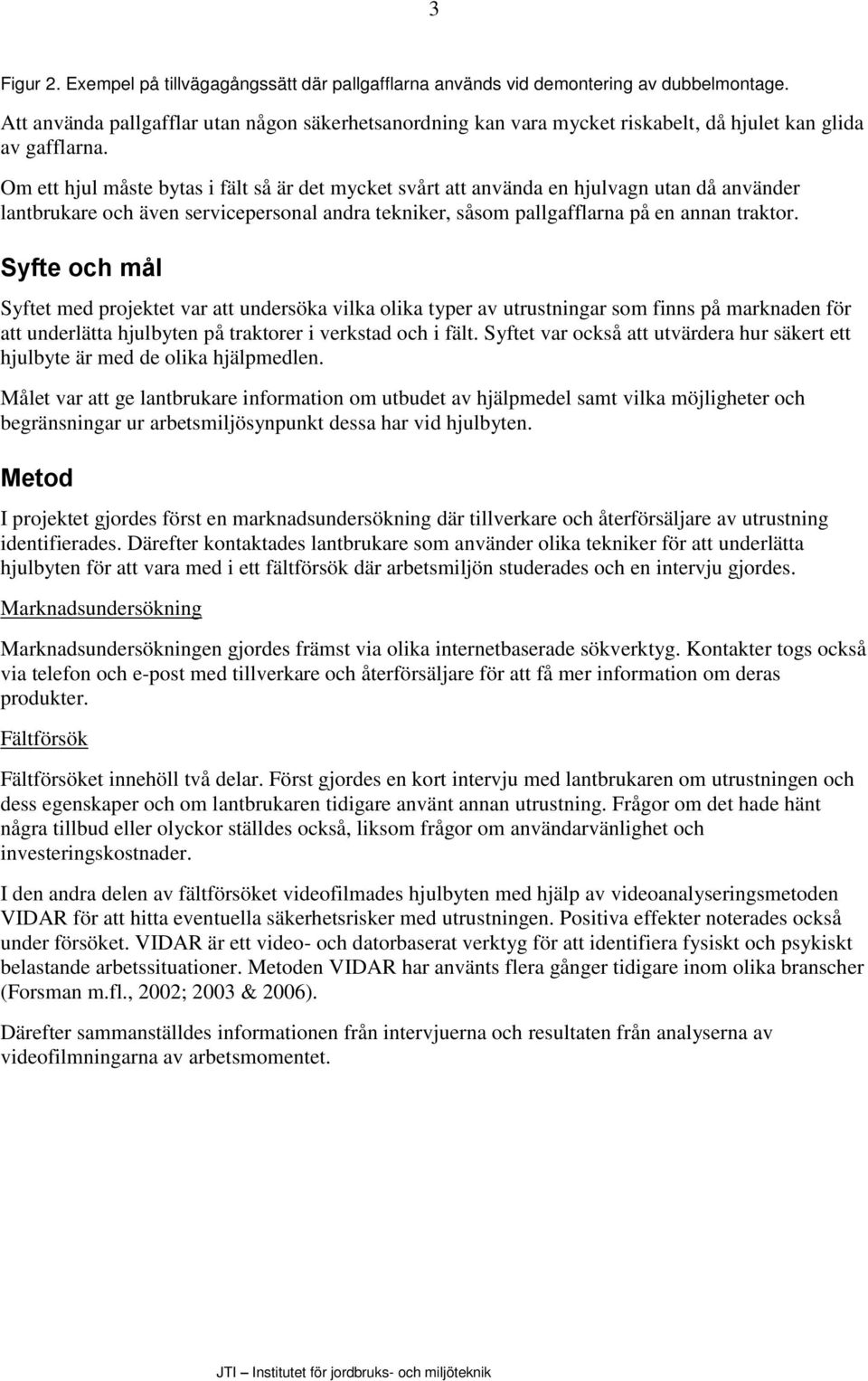 3

Figur 2. Exempel på tillvägagångssätt där pallgafflarna används vid demontering av dubbelmontage.

Att använda pallgafflar utan någon säkerhetsanordning kan vara mycket riskabelt, då hjulet kan glida av gafflarna.

Om ett hjul måste bytas i fält så är det mycket svårt att använda en hjulvagn utan då använder lantbrukare och även servicepersonal andra tekniker, såsom pallgafflarna på en annan traktor.

Syfte och mål

Syftet med projektet var att undersöka vilka olika typer av utrustningar som finns på marknaden för att underlätta hjulbyten på traktorer i verkstad och i fält. Syftet var också att utvärdera hur säkert ett hjulbyte är med de olika hjälpmedlen.

Målet var att ge lantbrukare information om utbudet av hjälpmedel samt vilka möjligheter och begränsningar ur arbetsmiljösynpunkt dessa har vid hjulbyten.

Metod

I projektet gjordes först en marknadsundersökning där tillverkare och återförsäljare av utrustning identifierades. Därefter kontaktades lantbrukare som använder olika tekniker för att underlätta hjulbyten för att vara med i ett fältförsök där arbetsmiljön studerades och en intervju gjordes.

Marknadsundersökning

Marknadsundersökningen gjordes främst via olika internetbaserade sökverktyg. Kontakter togs också via telefon och e-post med tillverkare och återförsäljare för att få mer information om deras produkter.

Fältförsök

Fältförsöket innehöll två delar. Först gjordes en kort intervju med lantbrukaren om utrustningen och dess egenskaper och om lantbrukaren tidigare använt annan utrustning. Frågor om det hade hänt några tillbud eller olyckor ställdes också, liksom frågor om användarvänlighet och investeringskostnader.

I den andra delen av fältförsöket videofilmades hjulbyten med hjälp av videoanalyseringsmetoden VIDAR för att hitta eventuella säkerhetsrisker med utrustningen. Positiva effekter noterades också under försöket. VIDAR är ett video- och datorbaserat verktyg för att identifiera fysiskt och psykiskt belastande arbetssituationer. Metoden VIDAR har använts flera gånger tidigare inom olika branscher (Forsman m.fl., 2002; 2003 & 2006).

Därefter sammanställdes informationen från intervjuerna och resultaten från analyserna av videofilmningarna av arbetsmomentet.

JTI – Institutet för jordbruks- och miljöteknik